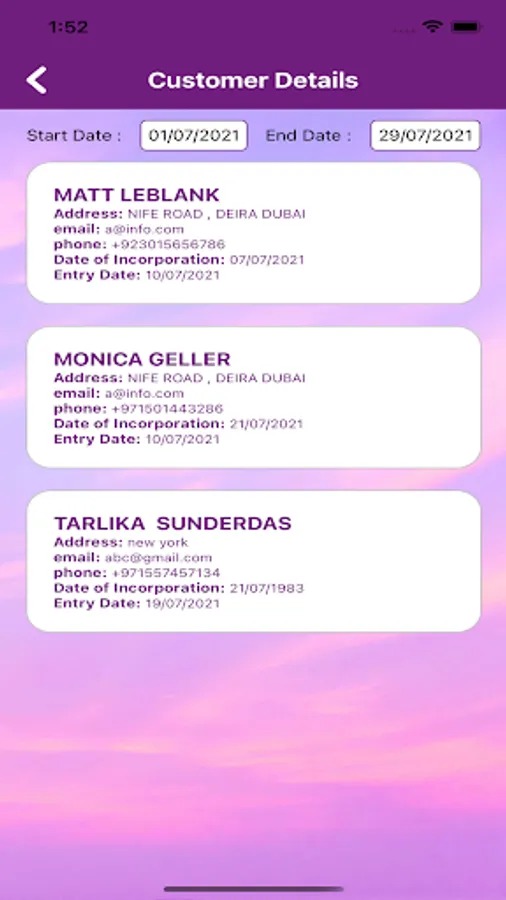 1:52

Customer Details

Start Date : 01/07/2021 End Date : 29/07/2021

MATT LEBLANK
Address: NIFE ROAD , DEIRA DUBAI
email: a@info.com
phone: +923015656786
Date of Incorporation: 07/07/2021
Entry Date: 10/07/2021

MONICA GELLER
Address: NIFE ROAD , DEIRA DUBAI
email: a@info.com
phone: +971501443286
Date of Incorporation: 21/07/2021
Entry Date: 10/07/2021

TARLIKA SUNDERDAS
Address: new york
email: abc@gmail.com
phone: +971557457134
Date of Incorporation: 21/07/1983
Entry Date: 19/07/2021